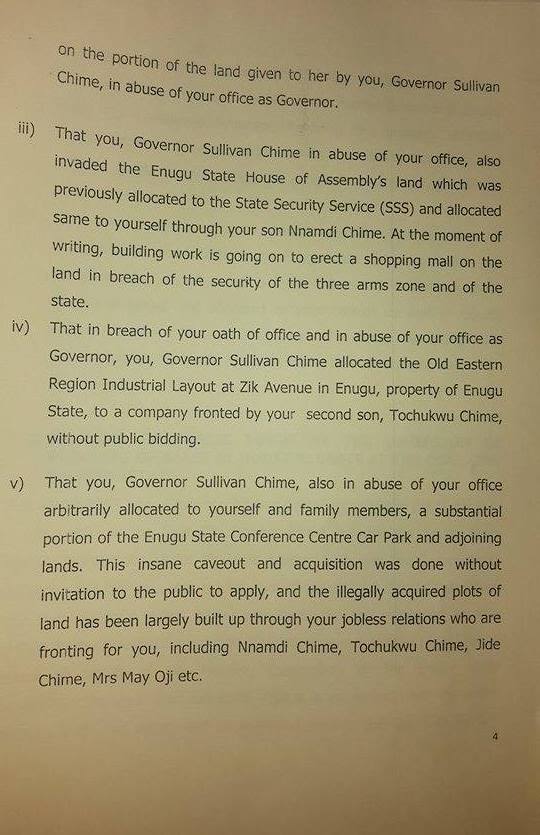 on the portion of the land given to her by you, Governor Sullivan Chime, in abuse of your office as Governor.

iii) That you, Governor Sullivan Chime in abuse of your office, also invaded the Enugu State House of Assembly's land which was previously allocated to the State Security Service (SSS) and allocated same to yourself through your son Nnamdi Chime. At the moment of writing, building work is going on to erect a shopping mall on the land in breach of the security of the three arms zone and of the state.

iv) That in breach of your oath of office and in abuse of your office as Governor, you, Governor Sullivan Chime allocated the Old Eastern Region Industrial Layout at Zik Avenue in Enugu, property of Enugu State, to a company fronted by your second son, Tochukwu Chime, without public bidding.

v) That you, Governor Sullivan Chime, also in abuse of your office arbitrarily allocated to yourself and family members, a substantial portion of the Enugu State Conference Centre Car Park and adjoining lands. This insane caveout and acquisition was done without invitation to the public to apply, and the illegally acquired plots of land has been largely built up through your jobless relations who are fronting for you, including Nnamdi Chime, Tochukwu Chime, Jide Chime, Mrs May Oji etc.

4